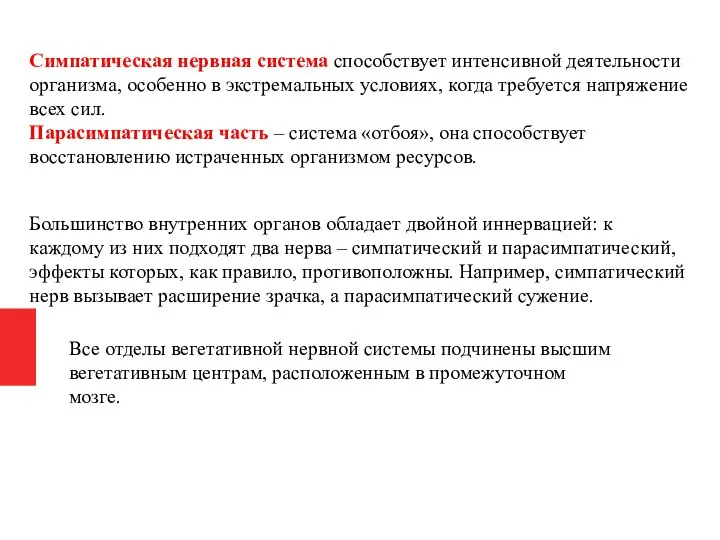 Симпатическая нервная система способствует интенсивной деятельности организма, особенно в экстремальных условиях, когда требуется напряжение всех сил.
Парасимпатическая часть – система «отбоя», она способствует восстановлению истраченных организмом ресурсов.

Большинство внутренних органов обладает двойной иннервацией: к каждому из них подходят два нерва – симпатический и парасимпатический, эффекты которых, как правило, противоположны. Например, симпатический нерв вызывает расширение зрачка, а парасимпатический сужение.

Все отделы вегетативной нервной системы подчинены высшим вегетативным центрам, расположенным в промежуточном мозге.